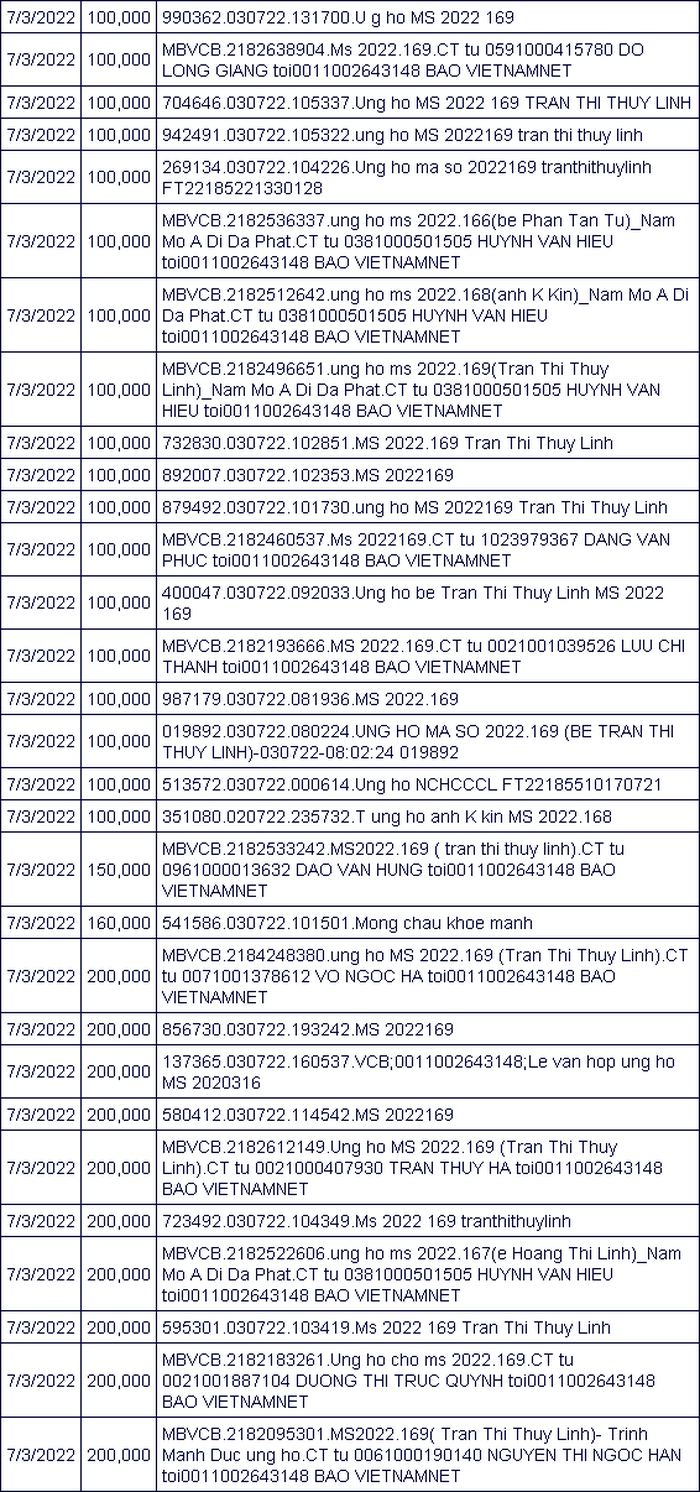 | | | |
|---|---|---|
| 7/3/2022 | 100,000 | 990362.030722.131700.U g ho MS 2022 169 |
| 7/3/2022 | 100,000 | MBVCB.2182638904.Ms 2022.169.CT tu 0591000415780 DO LONG GIANG toi0011002643148 BAO VIETNAMNET |
| 7/3/2022 | 100,000 | 704646.030722.105337.Ung ho MS 2022 169 TRAN THI THUY LINH |
| 7/3/2022 | 100,000 | 942491.030722.105322.ung ho MS 2022169 tran thi thuy linh |
| 7/3/2022 | 100,000 | 269134.030722.104226.Ung ho ma so 2022169 tranthithuylinh FT22185221330128 |
| 7/3/2022 | 100,000 | MBVCB.2182536337.ung ho ms 2022.166(be Phan Tan Tu)_Nam Mo A Di Da Phat.CT tu 0381000501505 HUYNH VAN HIEU toi0011002643148 BAO VIETNAMNET |
| 7/3/2022 | 100,000 | MBVCB.2182512642.ung ho ms 2022.168(anh K Kin)_Nam Mo A Di Da Phat.CT tu 0381000501505 HUYNH VAN HIEU toi0011002643148 BAO VIETNAMNET |
| 7/3/2022 | 100,000 | MBVCB.2182496651.ung ho ms 2022.169(Tran Thi Thuy Linh)_Nam Mo A Di Da Phat.CT tu 0381000501505 HUYNH VAN HIEU toi0011002643148 BAO VIETNAMNET |
| 7/3/2022 | 100,000 | 732830.030722.102851.MS 2022.169 Tran Thi Thuy Linh |
| 7/3/2022 | 100,000 | 892007.030722.102353.MS 2022169 |
| 7/3/2022 | 100,000 | 879492.030722.101730.ung ho MS 2022169 Tran Thi Thuy Linh |
| 7/3/2022 | 100,000 | MBVCB.2182460537.Ms 2022169.CT tu 1023979367 DANG VAN PHUC toi0011002643148 BAO VIETNAMNET |
| 7/3/2022 | 100,000 | 400047.030722.092033.Ung ho be Tran Thi Thuy Linh MS 2022 169 |
| 7/3/2022 | 100,000 | MBVCB.2182193666.MS 2022.169.CT tu 0021001039526 LUU CHI THANH toi0011002643148 BAO VIETNAMNET |
| 7/3/2022 | 100,000 | 987179.030722.081936.MS 2022.169 |
| 7/3/2022 | 100,000 | 019892.030722.080224.UNG HO MA SO 2022.169 (BE TRAN THI THUY LINH)-030722-08:02:24 019892 |
| 7/3/2022 | 100,000 | 513572.030722.000614.Ung ho NCHCCCL FT22185510170721 |
| 7/3/2022 | 100,000 | 351080.020722.235732.T ung ho anh K kin MS 2022.168 |
| 7/3/2022 | 150,000 | MBVCB.2182533242.MS2022.169 ( tran thi thuy linh).CT tu 0961000013632 DAO VAN HUNG toi0011002643148 BAO VIETNAMNET |
| 7/3/2022 | 160,000 | 541586.030722.101501.Mong chau khoe manh |
| 7/3/2022 | 200,000 | MBVCB.2184248380.ung ho MS 2022.169 (Tran Thi Thuy Linh).CT tu 0071001378612 VO NGOC HA toi0011002643148 BAO VIETNAMNET |
| 7/3/2022 | 200,000 | 856730.030722.193242.MS 2022169 |
| 7/3/2022 | 200,000 | 137365.030722.160537.VCB;0011002643148;Le van hop ung ho MS 2020316 |
| 7/3/2022 | 200,000 | 580412.030722.114542.MS 2022169 |
| 7/3/2022 | 200,000 | MBVCB.2182612149.Ung ho MS 2022.169 (Tran Thi Thuy Linh).CT tu 0021000407930 TRAN THUY HA toi0011002643148 BAO VIETNAMNET |
| 7/3/2022 | 200,000 | 723492.030722.104349.Ms 2022 169 tranthithuylinh |
| 7/3/2022 | 200,000 | MBVCB.2182522606.ung ho ms 2022.167(e Hoang Thi Linh)_Nam Mo A Di Da Phat.CT tu 0381000501505 HUYNH VAN HIEU toi0011002643148 BAO VIETNAMNET |
| 7/3/2022 | 200,000 | 595301.030722.103419.Ms 2022 169 Tran Thi Thuy Linh |
| 7/3/2022 | 200,000 | MBVCB.2182183261.Ung ho cho ms 2022.169.CT tu 0021001887104 DUONG THI TRUC QUYNH toi0011002643148 BAO VIETNAMNET |
| 7/3/2022 | 200,000 | MBVCB.2182095301.MS2022.169( Tran Thi Thuy Linh)- Trinh Manh Duc ung ho.CT tu 0061000190140 NGUYEN THI NGOC HAN toi0011002643148 BAO VIETNAMNET |